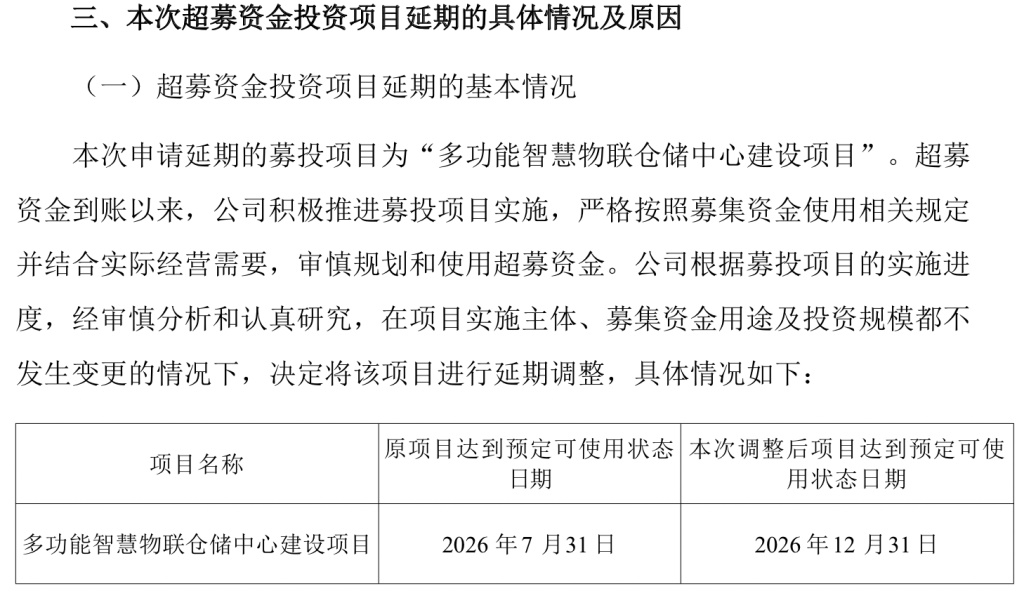 三、本次超募资金投资项目延期的具体情况及原因

（一）超募资金投资项目延期的基本情况

本次申请延期的募投项目为“多功能智慧物联仓储中心建设项目”。超募资金到账以来，公司积极推进募投项目实施，严格按照募集资金使用相关规定并结合实际经营需要，审慎规划和使用超募资金。公司根据募投项目的实施进度，经审慎分析和认真研究，在项目实施主体、募集资金用途及投资规模都不发生变更的情况下，决定将该项目进行延期调整，具体情况如下：

| 项目名称 | 原项目达到预定可使用状态日期 | 本次调整后项目达到预定可使用状态日期 |
|---|---|---|
| 多功能智慧物联仓储中心建设项目 | 2026 年 7 月 31 日 | 2026 年 12 月 31 日 |